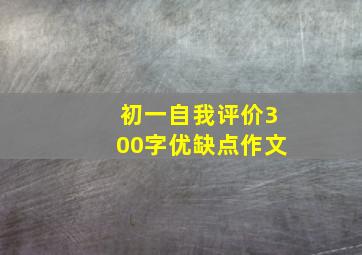 初一自我评价300字优缺点作文